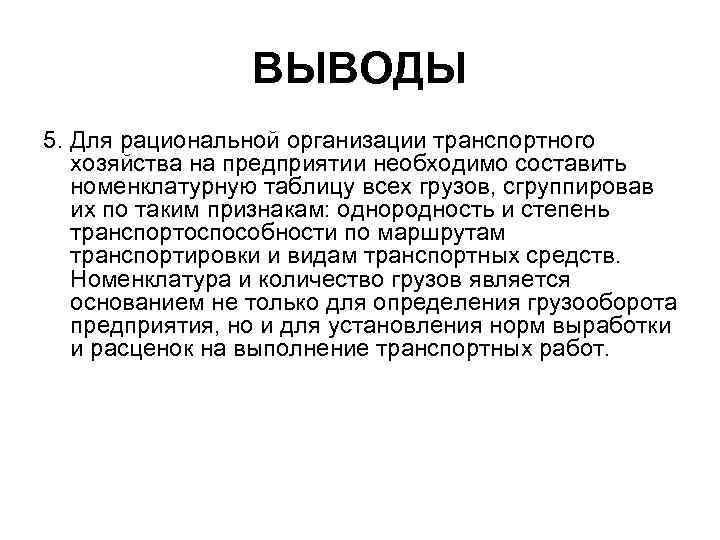 ВЫВОДЫ

5. Для рациональной организации транспортного хозяйства на предприятии необходимо составить номенклатурную таблицу всех грузов, сгруппировав их по таким признакам: однородность и степень транспортоспособности по маршрутам транспортировки и видам транспортных средств. Номенклатура и количество грузов является основанием не только для определения грузооборота предприятия, но и для установления норм выработки и расценок на выполнение транспортных работ.